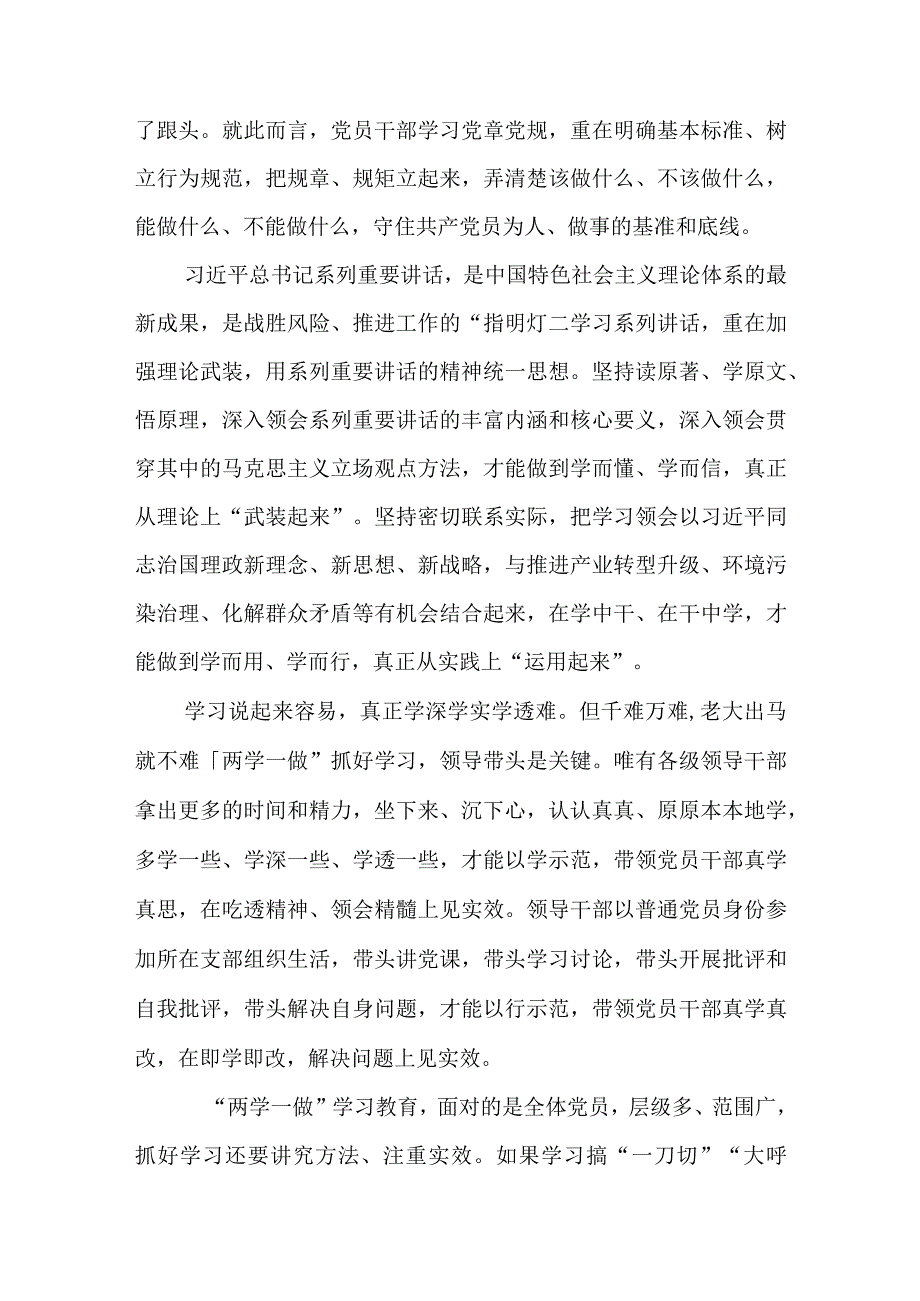 了跟头。就此而言，党员干部学习党章党规，重在明确基本标准、树立行为规范，把规章、规矩立起来，弄清楚该做什么、不该做什么，能做什么、不能做什么，守住共产党员为人、做事的基准和底线。

习近平总书记系列重要讲话，是中国特色社会主义理论体系的最新成果，是战胜风险、推进工作的“指明灯二学习系列讲话，重在加强理论武装，用系列重要讲话的精神统一思想。坚持读原著、学原文、悟原理，深入领会系列重要讲话的丰富内涵和核心要义，深入领会贯穿其中的马克思主义立场观点方法，才能做到学而懂、学而信，真正从理论上“武装起来”。坚持密切联系实际，把学习领会以习近平同志治国理政新理念、新思想、新战略，与推进产业转型升级、环境污染治理、化解群众矛盾等有机会结合起来，在学中干、在干中学，才能做到学而用、学而行，真正从实践上“运用起来”。

学习说起来容易，真正学深学实学透难。但千难万难,老大出马就不难「两学一做”抓好学习，领导带头是关键。唯有各级领导干部拿出更多的时间和精力，坐下来、沉下心，认认真真、原原本本地学，多学一些、学深一些、学透一些，才能以学示范，带领党员干部真学真思，在吃透精神、领会精髓上见实效。领导干部以普通党员身份参加所在支部组织生活，带头讲党课，带头学习讨论，带头开展批评和自我批评，带头解决自身问题，才能以行示范，带领党员干部真学真改，在即学即改，解决问题上见实效。

“两学一做”学习教育，面对的是全体党员，层级多、范围广，抓好学习还要讲究方法、注重实效。如果学习搞“一刀切”“大呼